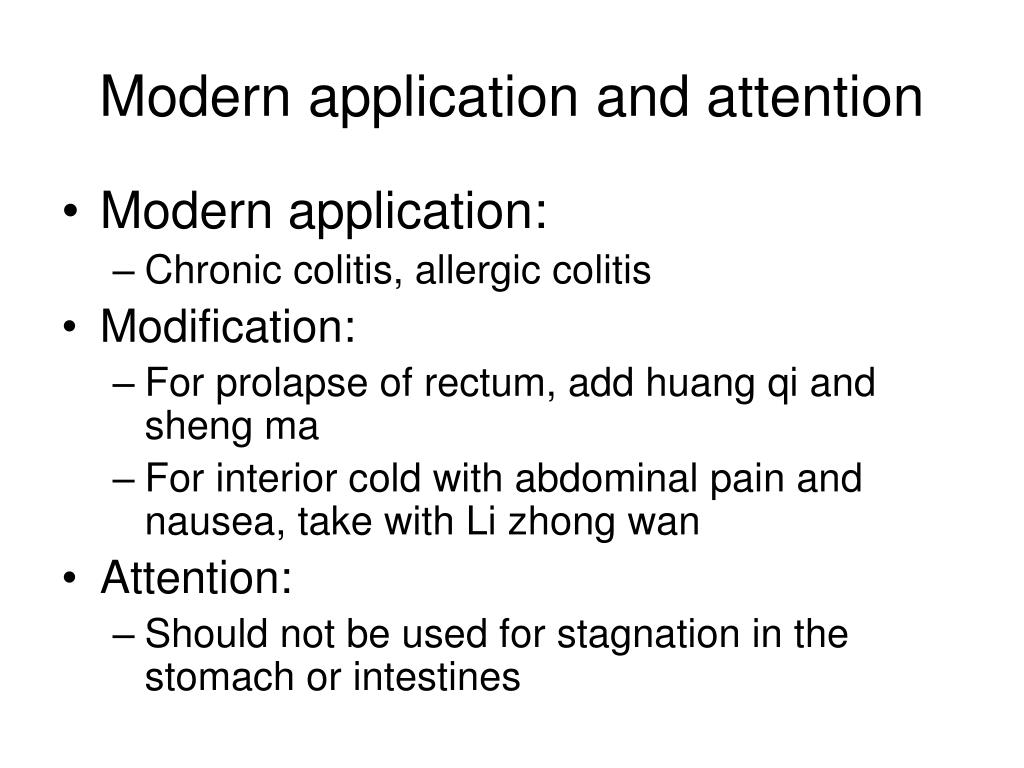 Modern application and attention

• Modern application:
– Chronic colitis, allergic colitis
• Modification:
– For prolapse of rectum, add huang qi and sheng ma
– For interior cold with abdominal pain and nausea, take with Li zhong wan
• Attention:
– Should not be used for stagnation in the stomach or intestines